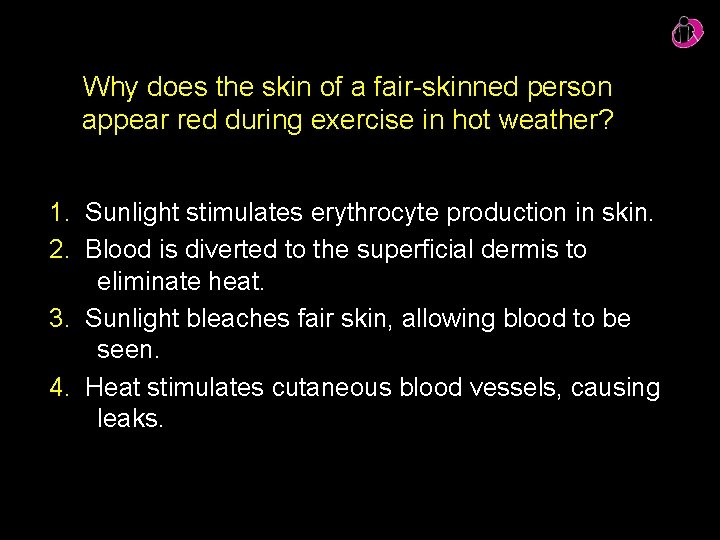 Why does the skin of a fair-skinned person appear red during exercise in hot weather?

1. Sunlight stimulates erythrocyte production in skin.
2. Blood is diverted to the superficial dermis to eliminate heat.
3. Sunlight bleaches fair skin, allowing blood to be seen.
4. Heat stimulates cutaneous blood vessels, causing leaks.